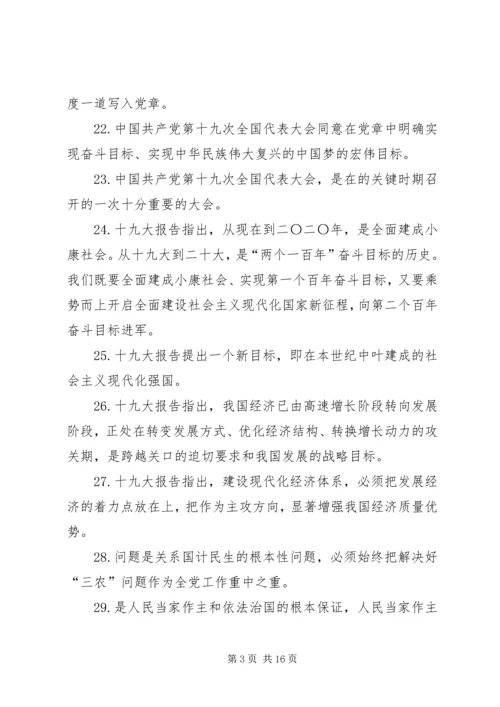 度一道写入党章。

22. 中国共产党第十九次全国代表大会同意在党章中明确实现奋斗目标、实现中华民族伟大复兴的中国梦的宏伟目标。

23. 中国共产党第十九次全国代表大会，是在的关键时期召开的一次十分重要的大会。

24. 十九大报告指出，从现在到二〇二〇年，是全面建成小康社会。从十九大到二十大，是“两个一百年”奋斗目标的历史。我们既要全面建成小康社会、实现第一个百年奋斗目标，又要乘势而上开启全面建设社会主义现代化国家新征程，向第二个百年奋斗目标进军。

25. 十九大报告提出一个新目标，即在本世纪中叶建成的社会主义现代化强国。

26. 十九大报告指出，我国经济已由高速增长阶段转向发展阶段，正处在转变发展方式、优化经济结构、转换增长动力的攻关期，是跨越关口的迫切要求和我国发展的战略目标。

27. 十九大报告指出，建设现代化经济体系，必须把发展经济的着力点放在上，把作为主攻方向，显著增强我国经济质量优势。

28. 问题是关系国计民生的根本性问题，必须始终把解决好“三农”问题作为全党工作重中之重。

29. 是人民当家作主和依法治国的根本保证，人民当家作主

第 3 页 共 16 页